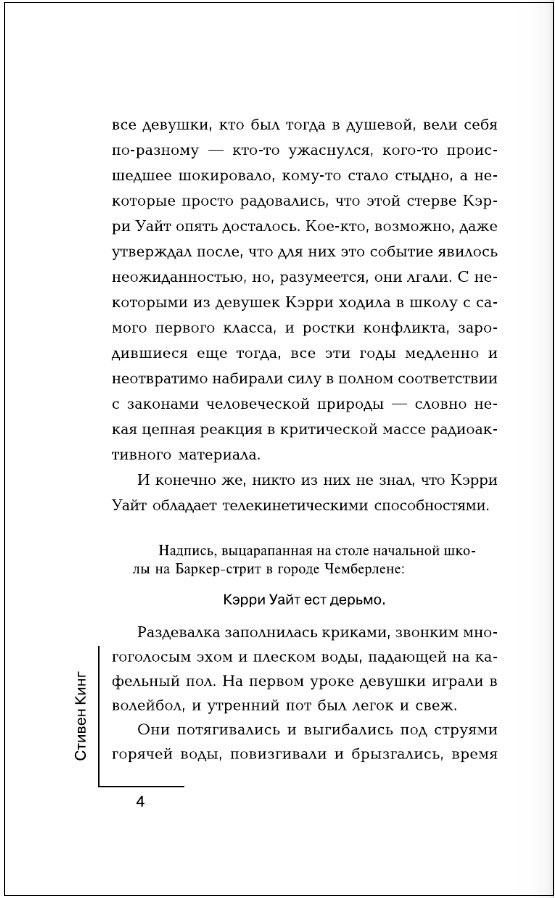 все девушки, кто был тогда в душевой, вели себя по-разному — кто-то ужаснулся, кого-то происшедшее шокировало, кому-то стало стыдно, а некоторые просто радовались, что этой стерве Кэрри Уайт опять досталось. Кое-кто, возможно, даже утверждал после, что для них это событие явилось неожиданностью, но, разумеется, они лгали. С некоторыми из девушек Кэрри ходила в школу с самого первого класса, и ростки конфликта, зародившиеся еще тогда, все эти годы медленно и неотвратимо набирали силу в полном соответствии с законами человеческой природы — словно некая цепная реакция в критической массе радиоактивного материала.

И конечно же, никто из них не знал, что Кэрри Уайт обладает телекинетическими способностями.

Надпись, выцарапанная на столе начальной школы на Баркер-стрит в городе Чемберлене:

Кэрри Уайт ест дерьмо.

Раздевалка заполнилась криками, звонким многоголосым эхом и плеском воды, падающей на кафельный пол. На первом уроке девушки играли в волейбол, и утренний пот был легок и свеж.

Они потягивались и выгибались под струями горячей воды, повизгивали и брызгались, время

Стивен Кинг

4